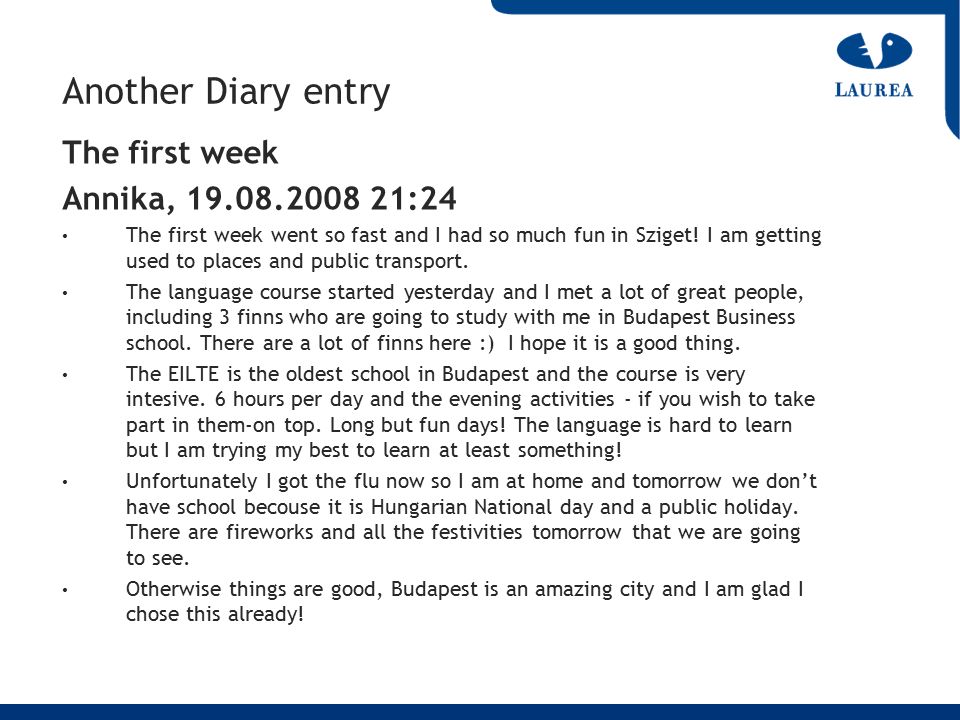 LAUREA

Another Diary entry

The first week

Annika, 19.08.2008 21:24

• The first week went so fast and I had so much fun in Sziget! I am getting used to places and public transport.

• The language course started yesterday and I met a lot of great people, including 3 finns who are going to study with me in Budapest Business school. There are a lot of finns here :) I hope it is a good thing.

• The EILTE is the oldest school in Budapest and the course is very intesive. 6 hours per day and the evening activities - if you wish to take part in them-on top. Long but fun days! The language is hard to learn but I am trying my best to learn at least something!

• Unfortunately I got the flu now so I am at home and tomorrow we don't have school becouse it is Hungarian National day and a public holiday. There are fireworks and all the festivities tomorrow that we are going to see.

• Otherwise things are good, Budapest is an amazing city and I am glad I chose this already!